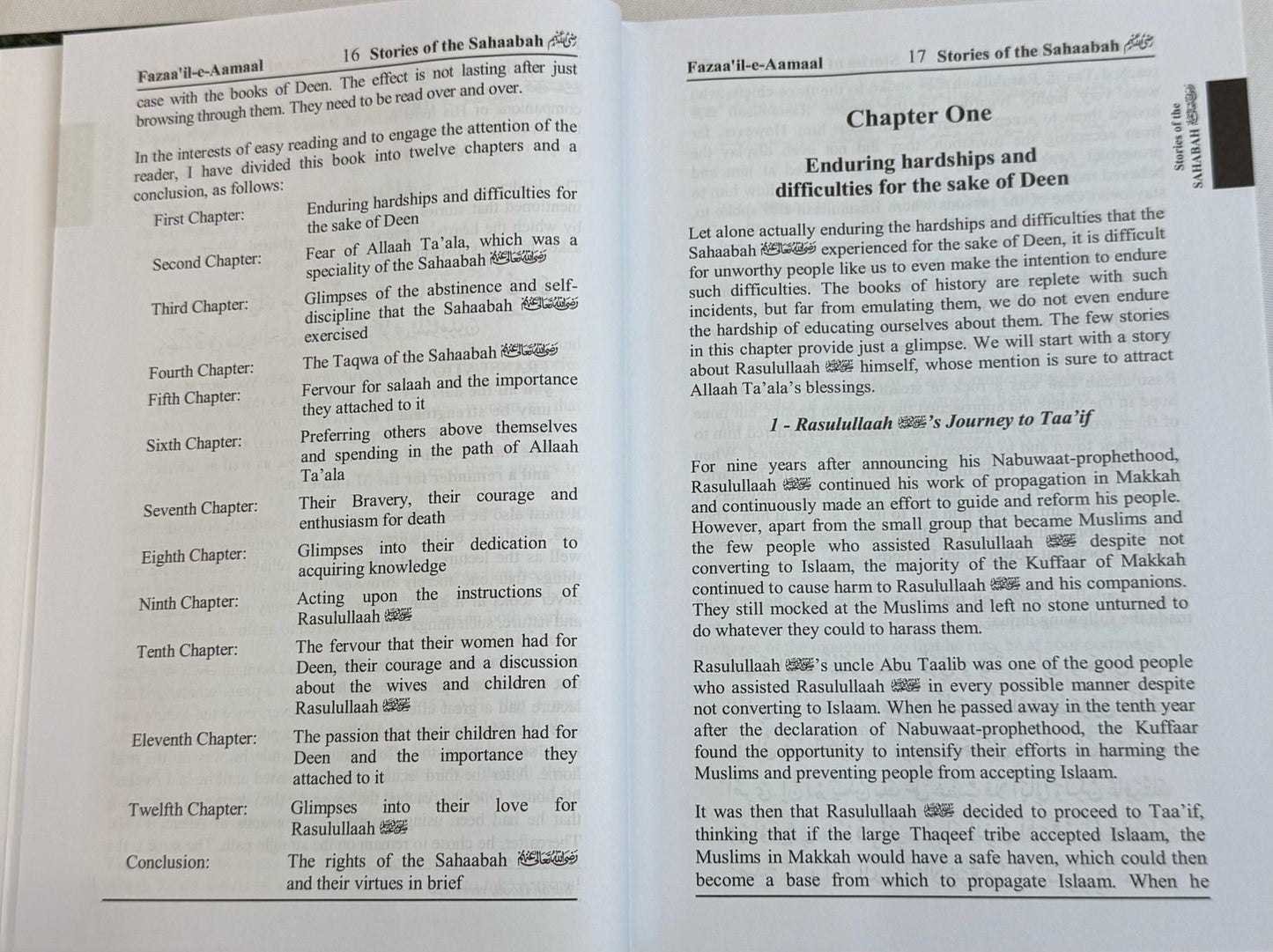 Fazaa'il-e-Aamaal 16 Stories of the Sahaabah رضي الله عنهم

case with the books of Deen. The effect is not lasting after just browsing through them. They need to be read over and over.

In the interests of easy reading and to engage the attention of the reader, I have divided this book into twelve chapters and a conclusion, as follows:

| | |
|---|---|
| First Chapter: | Enduring hardships and difficulties for the sake of Deen |
| Second Chapter: | Fear of Allaah Ta'ala, which was a speciality of the Sahaabah رضي الله عنهم |
| Third Chapter: | Glimpses of the abstinence and self-discipline that the Sahaabah رضي الله عنهم exercised |
| Fourth Chapter: | The Taqwa of the Sahaabah رضي الله عنهم |
| Fifth Chapter: | Fervour for salaah and the importance they attached to it |
| Sixth Chapter: | Preferring others above themselves and spending in the path of Allaah Ta'ala |
| Seventh Chapter: | Their Bravery, their courage and enthusiasm for death |
| Eighth Chapter: | Glimpses into their dedication to acquiring knowledge |
| Ninth Chapter: | Acting upon the instructions of Rasulullaah ﷺ |
| Tenth Chapter: | The fervour that their women had for Deen, their courage and a discussion about the wives and children of Rasulullaah ﷺ |
| Eleventh Chapter: | The passion that their children had for Deen and the importance they attached to it |
| Twelfth Chapter: | Glimpses into their love for Rasulullaah ﷺ |
| Conclusion: | The rights of the Sahaabah رضي الله عنهم and their virtues in brief |

Fazaa'il-e-Aamaal 17 Stories of the Sahaabah رضي الله عنهم

Stories of the SAHABAH رضي الله عنهم

Chapter One

Enduring hardships and difficulties for the sake of Deen

Let alone actually enduring the hardships and difficulties that the Sahaabah رضي الله عنهم experienced for the sake of Deen, it is difficult for unworthy people like us to even make the intention to endure such difficulties. The books of history are replete with such incidents, but far from emulating them, we do not even endure the hardship of educating ourselves about them. The few stories in this chapter provide just a glimpse. We will start with a story about Rasulullaah ﷺ himself, whose mention is sure to attract Allaah Ta'ala's blessings.

1 - Rasulullaah ﷺ's Journey to Taa'if

For nine years after announcing his Nabuwaat-prophethood, Rasulullaah ﷺ continued his work of propagation in Makkah and continuously made an effort to guide and reform his people. However, apart from the small group that became Muslims and the few people who assisted Rasulullaah ﷺ despite not converting to Islaam, the majority of the Kuffaar of Makkah continued to cause harm to Rasulullaah ﷺ and his companions. They still mocked at the Muslims and left no stone unturned to do whatever they could to harass them.

Rasulullaah ﷺ's uncle Abu Taalib was one of the good people who assisted Rasulullaah ﷺ in every possible manner despite not converting to Islaam. When he passed away in the tenth year after the declaration of Nabuwaat-prophethood, the Kuffaar found the opportunity to intensify their efforts in harming the Muslims and preventing people from accepting Islaam.

It was then that Rasulullaah ﷺ decided to proceed to Taa'if, thinking that if the large Thaqeef tribe accepted Islaam, the Muslims in Makkah would have a safe haven, which could then become a base from which to propagate Islaam. When he